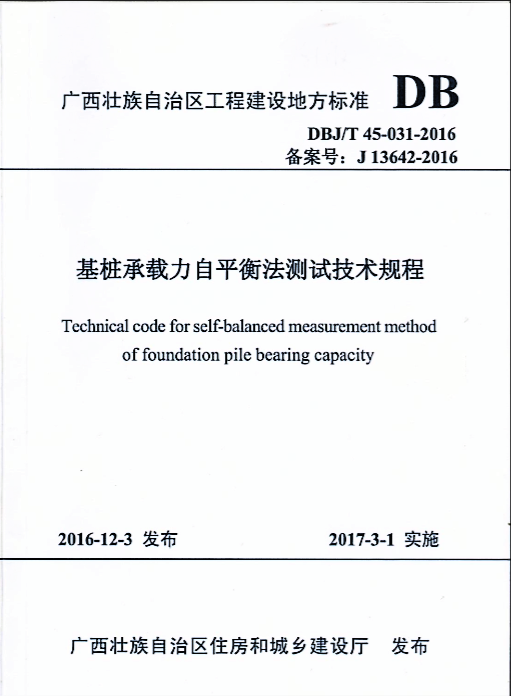 广西壮族自治区工程建设地方标准 DB

DBJ/T 45-031-2016
备案号：J 13642-2016

基桩承载力自平衡法测试技术规程

Technical code for self-balanced measurement method of foundation pile bearing capacity

2016-12-3 发布

2017-3-1 实施

广西壮族自治区住房和城乡建设厅 发布